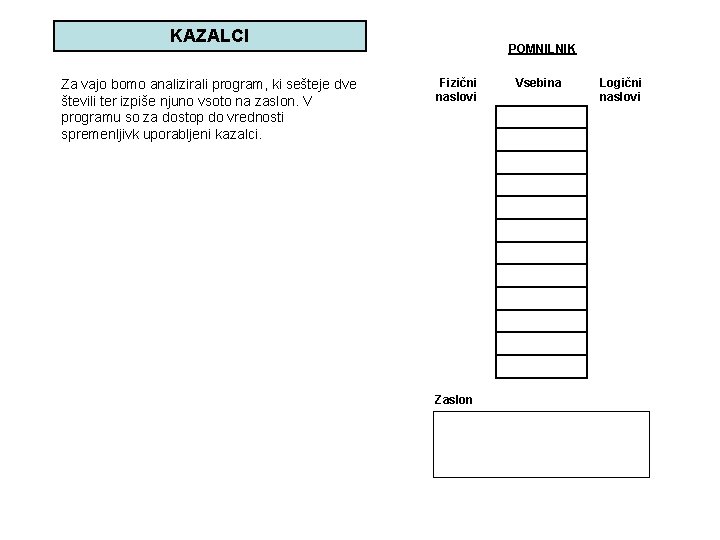 KAZALCI

Za vajo bomo analizirali program, ki sešteje dve števili ter izpiše njuno vsoto na zaslon. V programu so za dostop do vrednosti spremenljivk uporabljeni kazalci.

POMNILNIK

Fizični naslovi

Vsebina

Logični naslovi

Zaslon